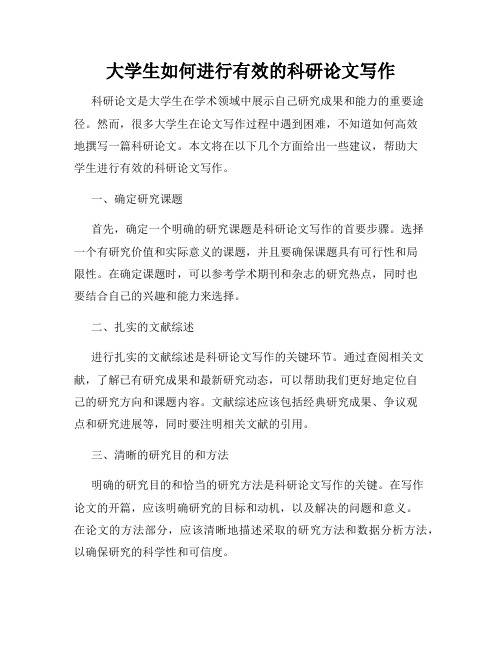 大学生如何进行有效的科研论文写作

科研论文是大学生在学术领域中展示自己研究成果和能力的重要途径。然而，很多大学生在论文写作过程中遇到困难，不知道如何高效地撰写一篇科研论文。本文将在以下几个方面给出一些建议，帮助大学生进行有效的科研论文写作。

一、确定研究课题

首先，确定一个明确的研究课题是科研论文写作的首要步骤。选择一个有研究价值和实际意义的课题，并且要确保课题具有可行性和局限性。在确定课题时，可以参考学术期刊和杂志的研究热点，同时也要结合自己的兴趣和能力来选择。

二、扎实的文献综述

进行扎实的文献综述是科研论文写作的关键环节。通过查阅相关文献，了解已有研究成果和最新研究动态，可以帮助我们更好地定位自己的研究方向和课题内容。文献综述应该包括经典研究成果、争议观点和研究进展等，同时要注明相关文献的引用。

三、清晰的研究目的和方法

明确的研究目的和恰当的研究方法是科研论文写作的关键。在写作论文的开篇，应该明确研究的目标和动机，以及解决的问题和意义。在论文的方法部分，应该清晰地描述采取的研究方法和数据分析方法，以确保研究的科学性和可信度。